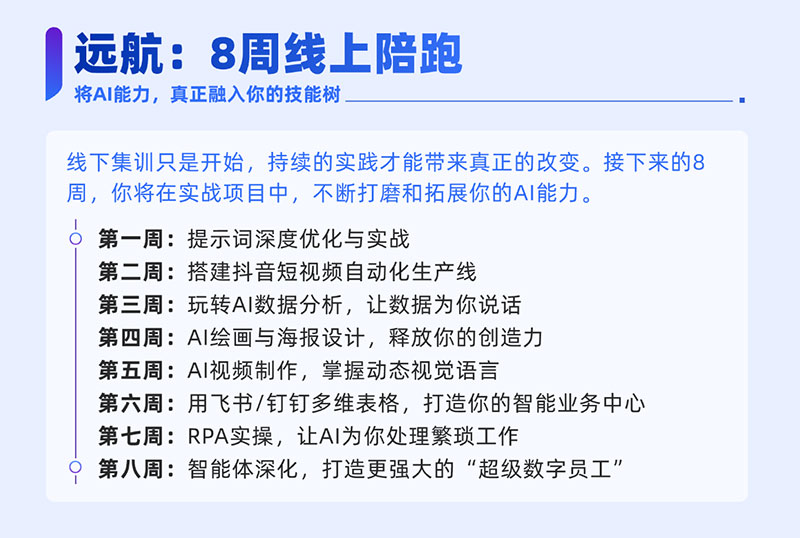 远航：8周线上陪跑

将AI能力，真正融入你的技能树

线下集训只是开始，持续的实践才能带来真正的改变。接下来的8周，你将在实战项目中，不断打磨和拓展你的AI能力。

第一周：提示词深度优化与实战
第二周：搭建抖音短视频自动化生产线
第三周：玩转AI数据分析，让数据为你说话
第四周：AI绘画与海报设计，释放你的创造力
第五周：AI视频制作，掌握动态视觉语言
第六周：用飞书/钉钉多维表格，打造你的智能业务中心
第七周：RPA实操，让AI为你处理繁琐工作
第八周：智能体深化，打造更强大的“超级数字员工”